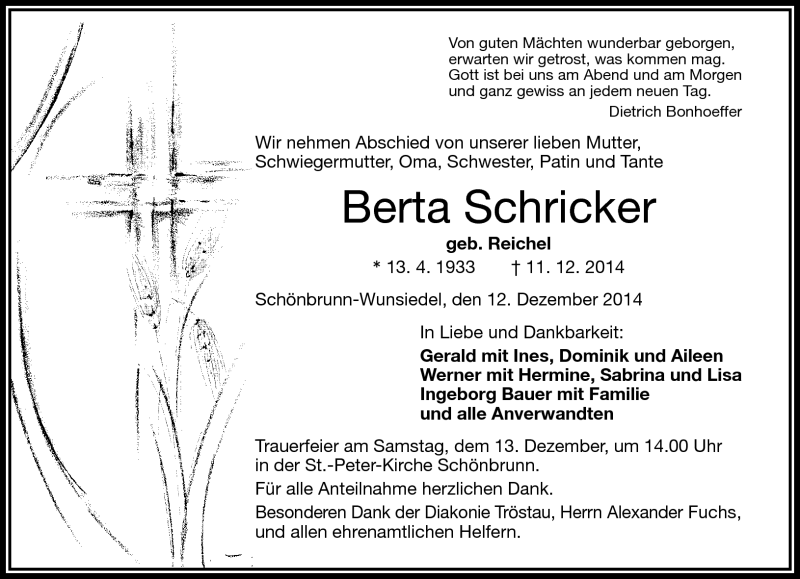 Von guten Mächten wunderbar geborgen,
erwarten wir getrost, was kommen mag.
Gott ist bei uns am Abend und am Morgen
und ganz gewiss an jedem neuen Tag.
Dietrich Bonhoeffer

Wir nehmen Abschied von unserer lieben Mutter, Schwiegermutter, Oma, Schwester, Patin und Tante

Berta Schricker

geb. Reichel

* 13. 4. 1933 † 11. 12. 2014

Schönbrunn-Wunsiedel, den 12. Dezember 2014

In Liebe und Dankbarkeit:

Gerald mit Ines, Dominik und Aileen
Werner mit Hermine, Sabrina und Lisa
Ingeborg Bauer mit Familie
und alle Anverwandten

Trauerfeier am Samstag, dem 13. Dezember, um 14.00 Uhr in der St.-Peter-Kirche Schönbrunn.

Für alle Anteilnahme herzlichen Dank.

Besonderen Dank der Diakonie Tröstau, Herrn Alexander Fuchs, und allen ehrenamtlichen Helfern.